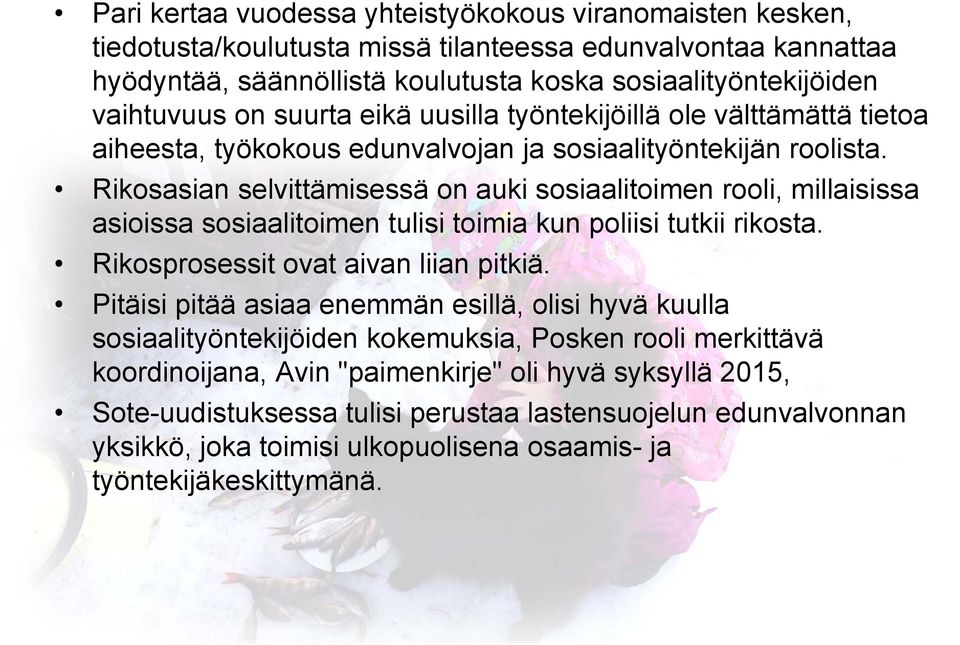 • Pari kertaa vuodessa yhteistyökokous viranomaisten kesken, tiedotusta/koulutusta missä tilanteessa edunvalvontaa kannattaa hyödyntää, säännöllistä koulutusta koska sosiaalityöntekijöiden vaihtuvuus on suurta eikä uusilla työntekijöillä ole välttämättä tietoa aiheesta, työkokous edunvalvojan ja sosiaalityöntekijän roolista.
• Rikosasian selvittämisessä on auki sosiaalitoimen rooli, millaisissa asioissa sosiaalitoimen tulisi toimia kun poliisi tutkii rikosta.
• Rikosprosessit ovat aivan liian pitkiä.
• Pitäisi pitää asiaa enemmän esillä, olisi hyvä kuulla sosiaalityöntekijöiden kokemuksia, Posken rooli merkittävä koordinoijana, Avin "paimenkirje" oli hyvä syksyllä 2015,
• Sote-uudistuksessa tulisi perustaa lastensuojelun edunvalvonnan yksikkö, joka toimisi ulkopuolisena osaamis- ja työntekijäkeskittymänä.